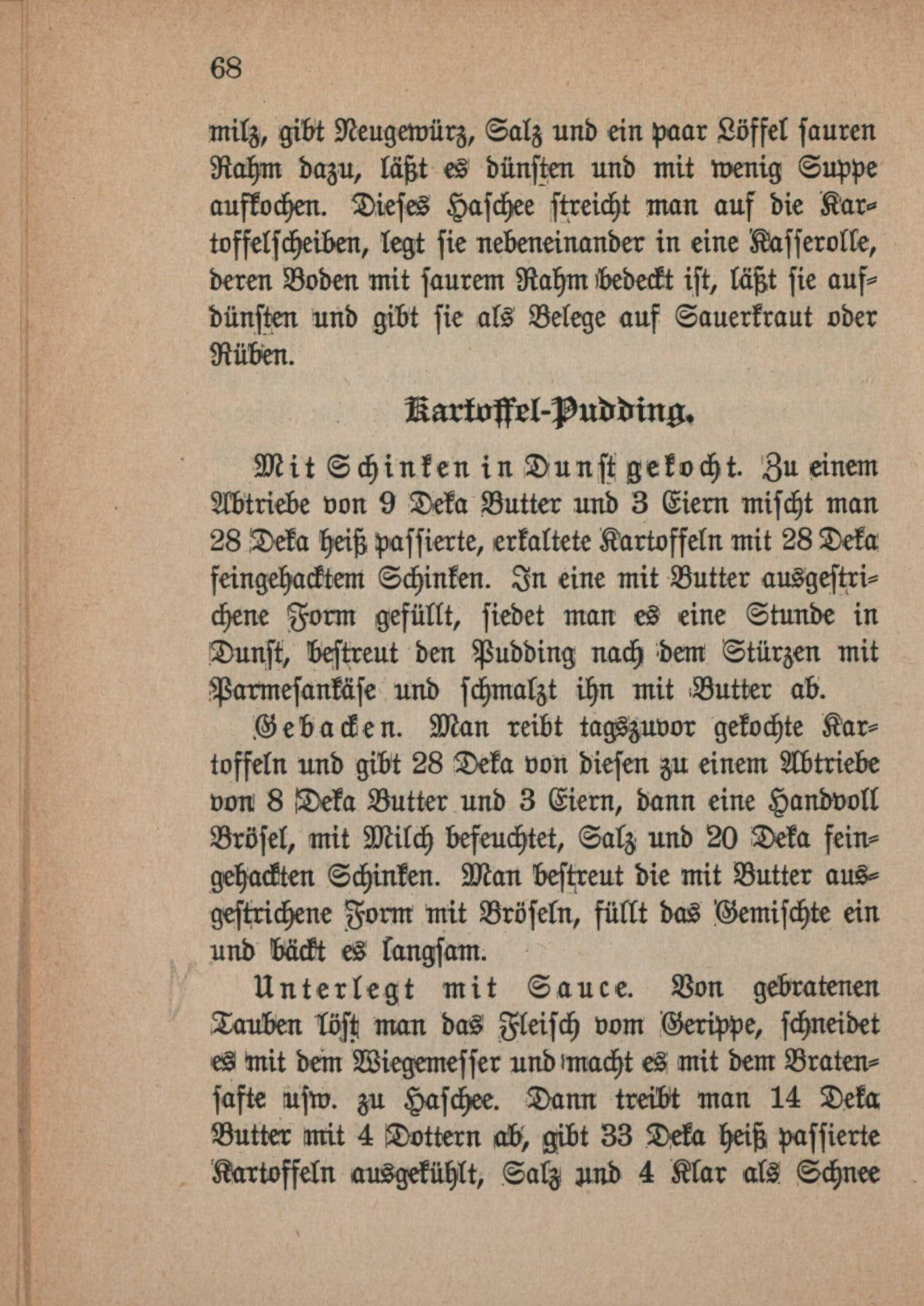 68

milz, gibt Neugewürz, Salz und ein paar Löffel sauren Rahm dazu, läßt es dünsten und mit wenig Suppe aufkochen. Dieses Haschee streicht man auf die Kartoffelscheiben, legt sie nebeneinander in eine Kasserolle, deren Boden mit saurem Rahm bedeckt ist, läßt sie aufdünsten und gibt sie als Belege auf Sauerkraut oder Rüben.

Kartoffel-Pudding.

Mit Schinken in Dunst gekocht. Zu einem Abtriebe von 9 Deka Butter und 3 Eiern mischt man 28 Deka heiß passierte, erkaltete Kartoffeln mit 28 Deka feingehacktem Schinken. In eine mit Butter ausgestrichene Form gefüllt, siedet man es eine Stunde in Dunst, bestreut den Pudding nach dem Stürzen mit Parmesankäse und schmalzt ihn mit Butter ab.

Gebacken. Man reibt tagszuvor gekochte Kartoffeln und gibt 28 Deka von diesen zu einem Abtriebe von 8 Deka Butter und 3 Eiern, dann eine Handvoll Brösel, mit Milch befeuchtet, Salz und 20 Deka feingehackten Schinken. Man bestreut die mit Butter ausgestrichene Form mit Bröseln, füllt das Gemischte ein und bäckt es langsam.

Unterlegt mit Sauce. Von gebratenen Tauben löst man das Fleisch vom Gerippe, schneidet es mit dem Wiegemesser und macht es mit dem Bratensafte usw. zu Haschee. Dann treibt man 14 Deka Butter mit 4 Dottern ab, gibt 33 Deka heiß passierte Kartoffeln ausgekühlt, Salz und 4 Klar als Schnee